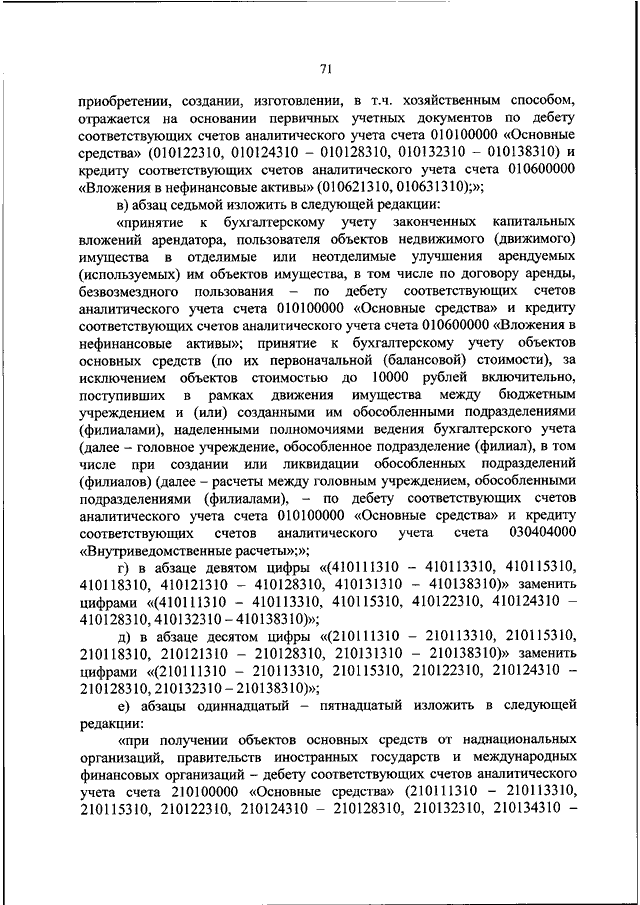 71

приобретении, создании, изготовлении, в т.ч. хозяйственным способом, отражается на основании первичных учетных документов по дебету соответствующих счетов аналитического учета счета 010100000 «Основные средства» (010122310, 010124310 – 010128310, 010132310 – 010138310) и кредиту соответствующих счетов аналитического учета счета 010600000 «Вложения в нефинансовые активы» (010621310, 010631310);»;

в) абзац седьмой изложить в следующей редакции:

«принятие к бухгалтерскому учету законченных капитальных вложений арендатора, пользователя объектов недвижимого (движимого) имущества в отделимые или неотделимые улучшения арендуемых (используемых) им объектов имущества, в том числе по договору аренды, безвозмездного пользования – по дебету соответствующих счетов аналитического учета счета 010100000 «Основные средства» и кредиту соответствующих счетов аналитического учета счета 010600000 «Вложения в нефинансовые активы»; принятие к бухгалтерскому учету объектов основных средств (по их первоначальной (балансовой) стоимости), за исключением объектов стоимостью до 10000 рублей включительно, поступивших в рамках движения имущества между бюджетным учреждением и (или) созданными им обособленными подразделениями (филиалами), наделенными полномочиями ведения бухгалтерского учета (далее – головное учреждение, обособленное подразделение (филиал), в том числе при создании или ликвидации обособленных подразделений (филиалов) (далее – расчеты между головным учреждением, обособленными подразделениями (филиалами), – по дебету соответствующих счетов аналитического учета счета 010100000 «Основные средства» и кредиту соответствующих счетов аналитического учета счета 030404000 «Внутриведомственные расчеты»;»;

г) в абзаце девятом цифры «(410111310 – 410113310, 410115310, 410118310, 410121310 – 410128310, 410131310 – 410138310)» заменить цифрами «(410111310 – 410113310, 410115310, 410122310, 410124310 – 410128310, 410132310 – 410138310)»;

д) в абзаце десятом цифры «(210111310 – 210113310, 210115310, 210118310, 210121310 – 210128310, 210131310 – 210138310)» заменить цифрами «(210111310 – 210113310, 210115310, 210122310, 210124310 – 210128310, 210132310 – 210138310)»;

е) абзацы одиннадцатый – пятнадцатый изложить в следующей редакции:

«при получении объектов основных средств от наднациональных организаций, правительств иностранных государств и международных финансовых организаций – дебету соответствующих счетов аналитического учета счета 210100000 «Основные средства» (210111310 – 210113310, 210115310, 210122310, 210124310 – 210128310, 210132310, 210134310 –